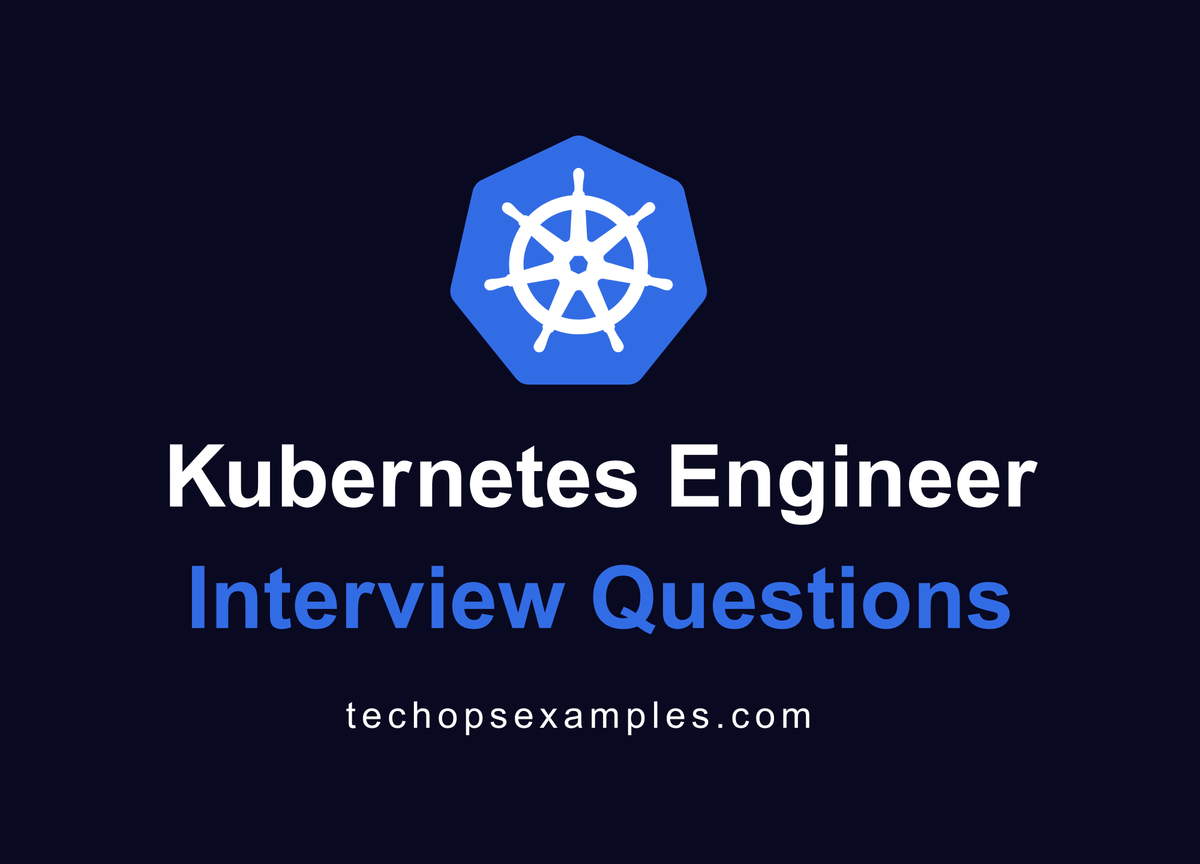 Kubernetes Engineer
Interview Questions

techopsexamples.com